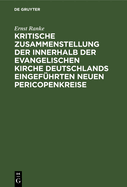 DE GRUYTER

Ernst Ranke

KRITISCHE ZUSAMMENSTELLUNG DER INNERHALB DER EVANGELISCHEN KIRCHE DEUTSCHLANDS EINGEFÜHRTEN NEUEN PERICOPENKREISE

DE
G